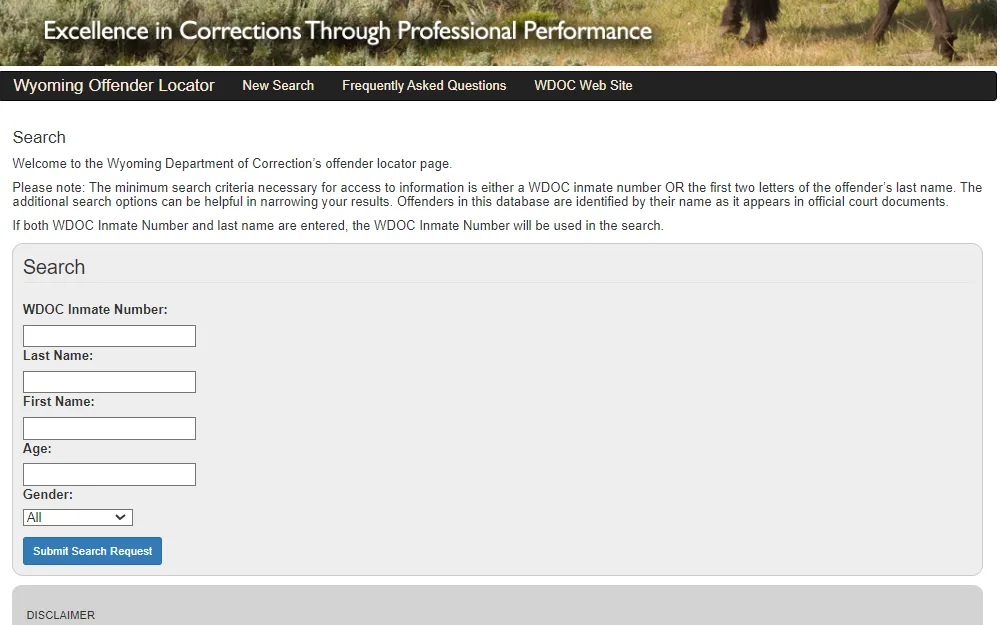 Excellence in Corrections Through Professional Performance

Wyoming Offender Locator New Search Frequently Asked Questions WDOC Web Site

Search

Welcome to the Wyoming Department of Correction's offender locator page.

Please note: The minimum search criteria necessary for access to information is either a WDOC inmate number OR the first two letters of the offender's last name. The additional search options can be helpful in narrowing your results. Offenders in this database are identified by their name as it appears in official court documents.

If both WDOC Inmate Number and last name are entered, the WDOC Inmate Number will be used in the search.

Search

WDOC Inmate Number:

Last Name:

First Name:

Age:

Gender:

All

Submit Search Request

DISCLAIMER